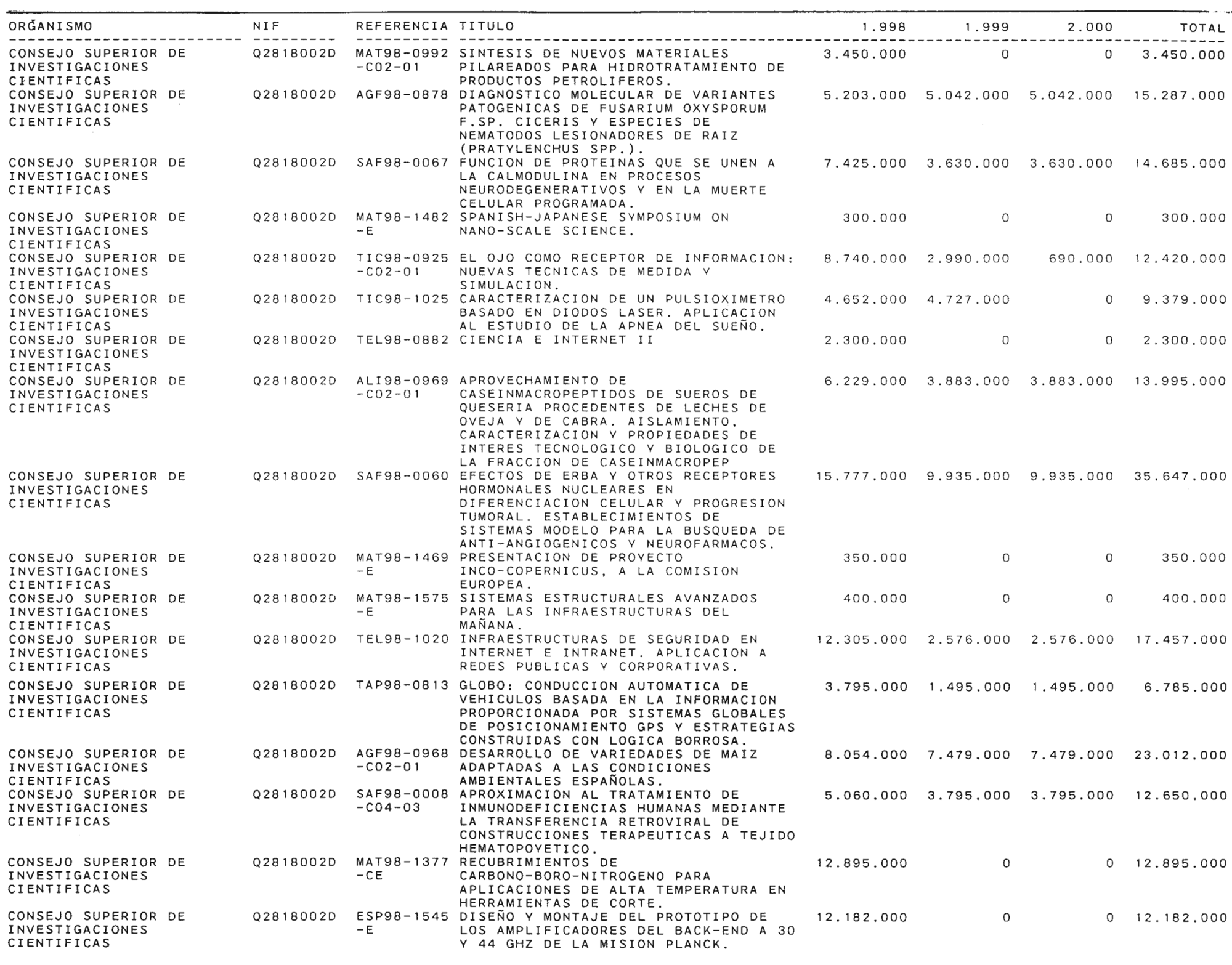 | ORGANISMO | NIF | REFERENCIA | TITULO | 1.998 | 1.999 | 2.000 | TOTAL |
|---|---|---|---|---|---|---|---|
| CONSEJO SUPERIOR DE INVESTIGACIONES CIENTIFICAS | Q2818002D | MAT98-0992-C02-01 | SINTESIS DE NUEVOS MATERIALES PILAREADOS PARA HIDROTRATAMIENTO DE PRODUCTOS PETROLIFEROS. | 3.450.000 | 0 | 0 | 3.450.000 |
| CONSEJO SUPERIOR DE INVESTIGACIONES CIENTIFICAS | Q2818002D | AGF98-0878 | DIAGNOSTICO MOLECULAR DE VARIANTES PATOGENICAS DE FUSARIUM OXYSPORUM F.SP. CICERIS Y ESPECIES DE NEMATODOS LESIONADORES DE RAIZ (PRATYLENCHUS SPP.). | 5.203.000 | 5.042.000 | 5.042.000 | 15.287.000 |
| CONSEJO SUPERIOR DE INVESTIGACIONES CIENTIFICAS | Q2818002D | SAF98-0067 | FUNCION DE PROTEINAS QUE SE UNEN A LA CALMODULINA EN PROCESOS NEURODEGENERATIVOS Y EN LA MUERTE CELULAR PROGRAMADA. | 7.425.000 | 3.630.000 | 3.630.000 | 14.685.000 |
| CONSEJO SUPERIOR DE INVESTIGACIONES CIENTIFICAS | Q2818002D | MAT98-1482-E | SPANISH-JAPANESE SYMPOSIUM ON NANO-SCALE SCIENCE. | 300.000 | 0 | 0 | 300.000 |
| CONSEJO SUPERIOR DE INVESTIGACIONES CIENTIFICAS | Q2818002D | TIC98-0925-C02-01 | EL OJO COMO RECEPTOR DE INFORMACION: NUEVAS TECNICAS DE MEDIDA Y SIMULACION. | 8.740.000 | 2.990.000 | 690.000 | 12.420.000 |
| CONSEJO SUPERIOR DE INVESTIGACIONES CIENTIFICAS | Q2818002D | TIC98-1025 | CARACTERIZACION DE UN PULSIOXIMETRO BASADO EN DIODOS LASER. APLICACION AL ESTUDIO DE LA APNEA DEL SUEÑO. | 4.652.000 | 4.727.000 | 0 | 9.379.000 |
| CONSEJO SUPERIOR DE INVESTIGACIONES CIENTIFICAS | Q2818002D | TEL98-0882 | CIENCIA E INTERNET II | 2.300.000 | 0 | 0 | 2.300.000 |
| CONSEJO SUPERIOR DE INVESTIGACIONES CIENTIFICAS | Q2818002D | ALI98-0969-C02-01 | APROVECHAMIENTO DE CASEINMACROPEPTIDOS DE SUEROS DE QUESERIA PROCEDENTES DE LECHES DE OVEJA Y DE CABRA. AISLAMIENTO, CARACTERIZACION Y PROPIEDADES DE INTERES TECNOLOGICO Y BIOLOGICO DE LA FRACCION DE CASEINMACROPEP | 6.229.000 | 3.883.000 | 3.883.000 | 13.995.000 |
| CONSEJO SUPERIOR DE INVESTIGACIONES CIENTIFICAS | Q2818002D | SAF98-0060 | EFECTOS DE ERBA Y OTROS RECEPTORES HORMONALES NUCLEARES EN DIFERENCIACION CELULAR Y PROGRESION TUMORAL. ESTABLECIMIENTOS DE SISTEMAS MODELO PARA LA BUSQUEDA DE ANTI-ANGIOGENICOS Y NEUROFARMACOS. | 15.777.000 | 9.935.000 | 9.935.000 | 35.647.000 |
| CONSEJO SUPERIOR DE INVESTIGACIONES CIENTIFICAS | Q2818002D | MAT98-1469-E | PRESENTACION DE PROYECTO INCO-COPERNICUS, A LA COMISION EUROPEA. | 350.000 | 0 | 0 | 350.000 |
| CONSEJO SUPERIOR DE INVESTIGACIONES CIENTIFICAS | Q2818002D | MAT98-1575-E | SISTEMAS ESTRUCTURALES AVANZADOS PARA LAS INFRAESTRUCTURAS DEL MAÑANA. | 400.000 | 0 | 0 | 400.000 |
| CONSEJO SUPERIOR DE INVESTIGACIONES CIENTIFICAS | Q2818002D | TEL98-1020 | INFRAESTRUCTURAS DE SEGURIDAD EN INTERNET E INTRANET. APLICACION A REDES PUBLICAS Y CORPORATIVAS. | 12.305.000 | 2.576.000 | 2.576.000 | 17.457.000 |
| CONSEJO SUPERIOR DE INVESTIGACIONES CIENTIFICAS | Q2818002D | TAP98-0813 | GLOBO: CONDUCCION AUTOMATICA DE VEHICULOS BASADA EN LA INFORMACION PROPORCIONADA POR SISTEMAS GLOBALES DE POSICIONAMIENTO GPS Y ESTRATEGIAS CONSTRUIDAS CON LOGICA BORROSA. | 3.795.000 | 1.495.000 | 1.495.000 | 6.785.000 |
| CONSEJO SUPERIOR DE INVESTIGACIONES CIENTIFICAS | Q2818002D | AGF98-0968-C02-01 | DESARROLLO DE VARIEDADES DE MAIZ ADAPTADAS A LAS CONDICIONES AMBIENTALES ESPAÑOLAS. | 8.054.000 | 7.479.000 | 7.479.000 | 23.012.000 |
| CONSEJO SUPERIOR DE INVESTIGACIONES CIENTIFICAS | Q2818002D | SAF98-0008-C04-03 | APROXIMACION AL TRATAMIENTO DE INMUNODEFICIENCIAS HUMANAS MEDIANTE LA TRANSFERENCIA RETROVIRAL DE CONSTRUCCIONES TERAPEUTICAS A TEJIDO HEMATOPOYETICO. | 5.060.000 | 3.795.000 | 3.795.000 | 12.650.000 |
| CONSEJO SUPERIOR DE INVESTIGACIONES CIENTIFICAS | Q2818002D | MAT98-1377-CE | RECUBRIMIENTOS DE CARBONO-BORO-NITROGENO PARA APLICACIONES DE ALTA TEMPERATURA EN HERRAMIENTAS DE CORTE. | 12.895.000 | 0 | 0 | 12.895.000 |
| CONSEJO SUPERIOR DE INVESTIGACIONES CIENTIFICAS | Q2818002D | ESP98-1545-E | DISEÑO Y MONTAJE DEL PROTOTIPO DE LOS AMPLIFICADORES DEL BACK-END A 30 Y 44 GHZ DE LA MISION PLANCK. | 12.182.000 | 0 | 0 | 12.182.000 |